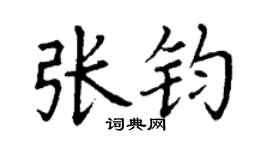 张钧

词典网